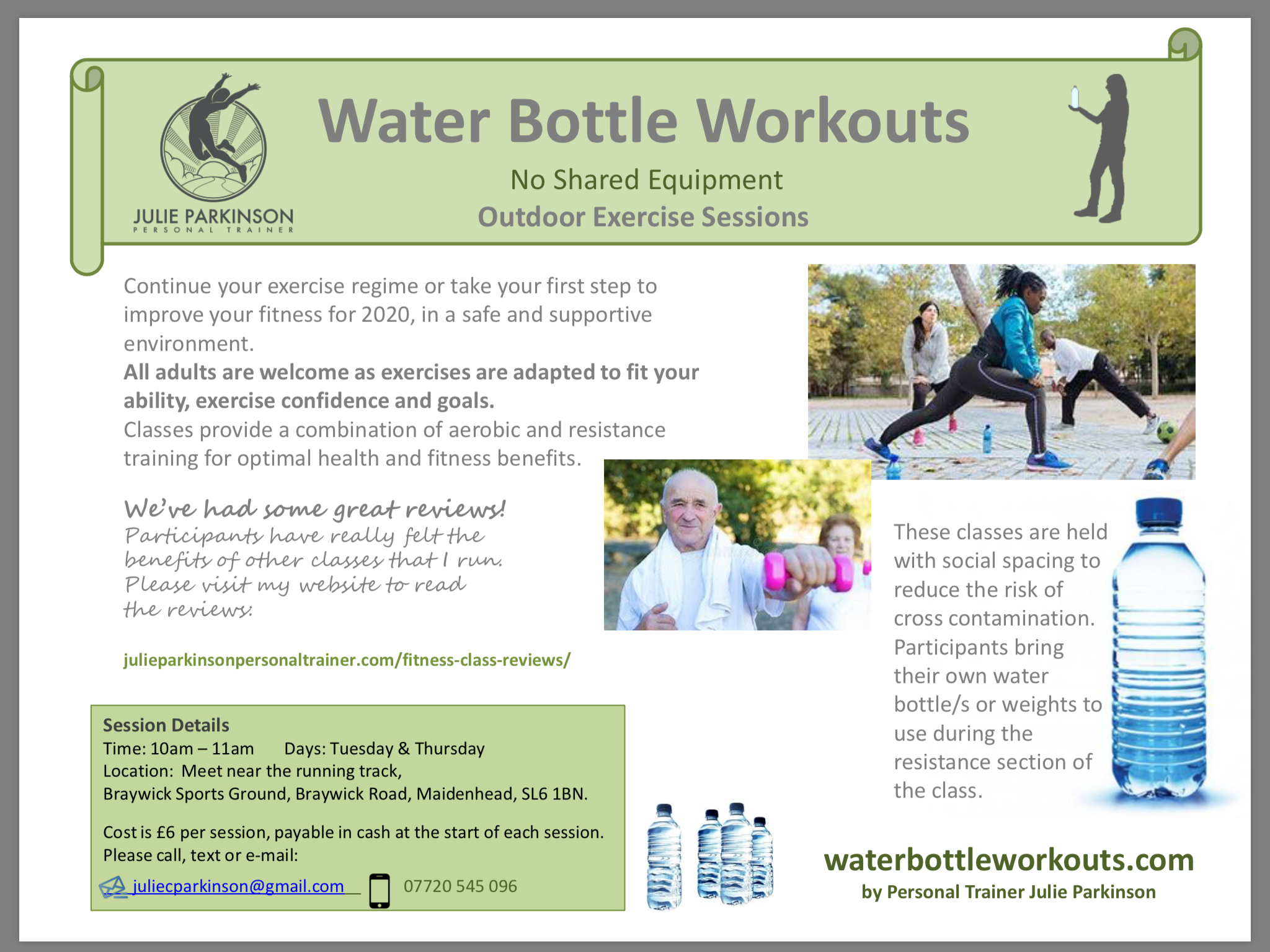 JULIE PARKINSON
PERSONAL TRAINER

Water Bottle Workouts

No Shared Equipment
Outdoor Exercise Sessions

Continue your exercise regime or take your first step to improve your fitness for 2020, in a safe and supportive environment.

All adults are welcome as exercises are adapted to fit your ability, exercise confidence and goals.

Classes provide a combination of aerobic and resistance training for optimal health and fitness benefits.

We've had some great reviews!
Participants have really felt the benefits of other classes that I run. Please visit my website to read the reviews:

julieparkinsonpersonaltrainer.com/fitness-class-reviews/

These classes are held with social spacing to reduce the risk of cross contamination. Participants bring their own water bottle/s or weights to use during the resistance section of the class.

Session Details
Time: 10am – 11am Days: Tuesday & Thursday
Location: Meet near the running track,
Braywick Sports Ground, Braywick Road, Maidenhead, SL6 1BN.

Cost is £6 per session, payable in cash at the start of each session.
Please call, text or e-mail:
juliecparkinson@gmail.com 07720 545 096

waterbottleworkouts.com
by Personal Trainer Julie Parkinson